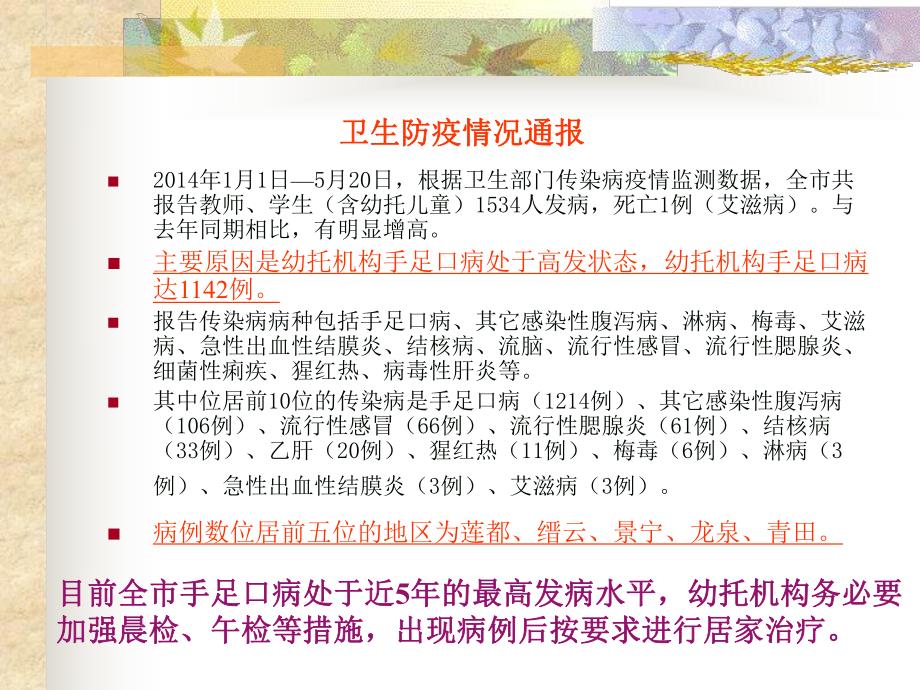 卫生防疫情况通报

2014年1月1日—5月20日，根据卫生部门传染病疫情监测数据，全市共报告教师、学生（含幼托儿童）1534人发病，死亡1例（艾滋病）。与去年同期相比，有明显增高。

主要原因是幼托机构手足口病处于高发状态，幼托机构手足口病达1142例。

报告传染病病种包括手足口病、其它感染性腹泻病、淋病、梅毒、艾滋病、急性出血性结膜炎、结核病、流脑、流行性感冒、流行性腮腺炎、细菌性痢疾、猩红热、病毒性肝炎等。

其中位居前10位的传染病是手足口病（1214例）、其它感染性腹泻病（106例）、流行性感冒（66例）、流行性腮腺炎（61例）、结核病（33例）、乙肝（20例）、猩红热（11例）、梅毒（6例）、淋病（3例）、急性出血性结膜炎（3例）、艾滋病（3例）。

病例数位居前五位的地区为莲都、缙云、景宁、龙泉、青田。

目前全市手足口病处于近5年的最高发病水平，幼托机构务必要加强晨检、午检等措施，出现病例后按要求进行居家治疗。